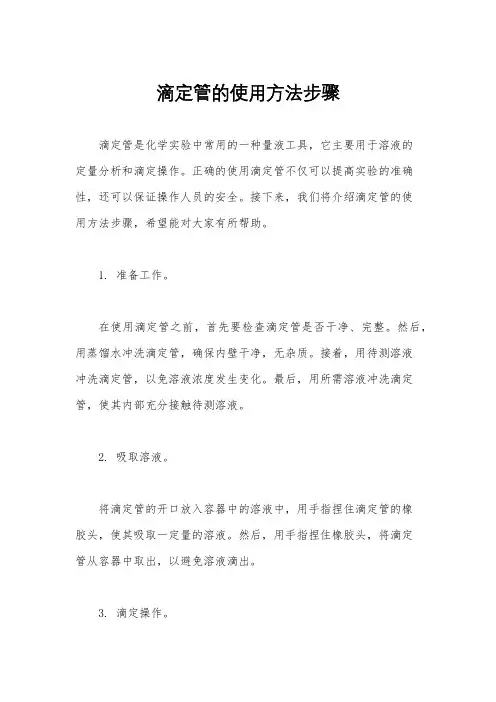 滴定管的使用方法步骤

滴定管是化学实验中常用的一种量液工具，它主要用于溶液的定量分析和滴定操作。正确的使用滴定管不仅可以提高实验的准确性，还可以保证操作人员的安全。接下来，我们将介绍滴定管的使用方法步骤，希望能对大家有所帮助。

1. 准备工作。

在使用滴定管之前，首先要检查滴定管是否干净、完整。然后，用蒸馏水冲洗滴定管，确保内壁干净，无杂质。接着，用待测溶液冲洗滴定管，以免溶液浓度发生变化。最后，用所需溶液冲洗滴定管，使其内部充分接触待测溶液。

2. 吸取溶液。

将滴定管的开口放入容器中的溶液中，用手指捏住滴定管的橡胶头，使其吸取一定量的溶液。然后，用手指捏住橡胶头，将滴定管从容器中取出，以避免溶液滴出。

3. 滴定操作。